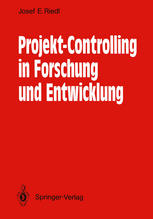 Josef E. Riedl

Projekt-Controlling in Forschung und Entwicklung

Springer-Verlag